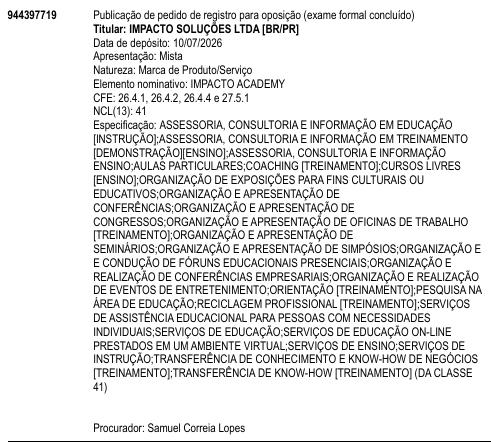 944397719

Publicação de pedido de registro para oposição (exame formal concluído)
Titular: IMPACTO SOLUÇÕES LTDA [BR/PR]
Data de depósito: 10/07/2026
Apresentação: Mista
Natureza: Marca de Produto/Serviço
Elemento nominativo: IMPACTO ACADEMY
CFE: 26.4.1, 26.4.2, 26.4.4 e 27.5.1
NCL(13): 41
Especificação: ASSESSORIA, CONSULTORIA E INFORMAÇÃO EM EDUCAÇÃO [INSTRUÇÃO];ASSESSORIA, CONSULTORIA E INFORMAÇÃO EM TREINAMENTO [DEMONSTRAÇÃO][ENSINO];ASSESSORIA, CONSULTORIA E INFORMAÇÃO ENSINO;AULAS PARTICULARES;COACHING [TREINAMENTO];CURSOS LIVRES [ENSINO];ORGANIZAÇÃO DE EXPOSIÇÕES PARA FINS CULTURAIS OU EDUCATIVOS;ORGANIZAÇÃO E APRESENTAÇÃO DE CONFERÊNCIAS;ORGANIZAÇÃO E APRESENTAÇÃO DE CONGRESSOS;ORGANIZAÇÃO E APRESENTAÇÃO DE OFICINAS DE TRABALHO [TREINAMENTO];ORGANIZAÇÃO E APRESENTAÇÃO DE SEMINÁRIOS;ORGANIZAÇÃO E APRESENTAÇÃO DE SIMPÓSIOS;ORGANIZAÇÃO E E CONDUÇÃO DE FÓRUNS EDUCACIONAIS PRESENCIAIS;ORGANIZAÇÃO E REALIZAÇÃO DE CONFERÊNCIAS EMPRESARIAIS;ORGANIZAÇÃO E REALIZAÇÃO DE EVENTOS DE ENTRETENIMENTO;ORIENTAÇÃO [TREINAMENTO];PESQUISA NA ÁREA DE EDUCAÇÃO;RECICLAGEM PROFISSIONAL [TREINAMENTO];SERVIÇOS DE ASSISTÊNCIA EDUCACIONAL PARA PESSOAS COM NECESSIDADES INDIVIDUAIS;SERVIÇOS DE EDUCAÇÃO;SERVIÇOS DE EDUCAÇÃO ON-LINE PRESTADOS EM UM AMBIENTE VIRTUAL;SERVIÇOS DE ENSINO;SERVIÇOS DE INSTRUÇÃO;TRANSFERÊNCIA DE CONHECIMENTO E KNOW-HOW DE NEGÓCIOS [TREINAMENTO];TRANSFERÊNCIA DE KNOW-HOW [TREINAMENTO] (DA CLASSE 41)

Procurador: Samuel Correia Lopes